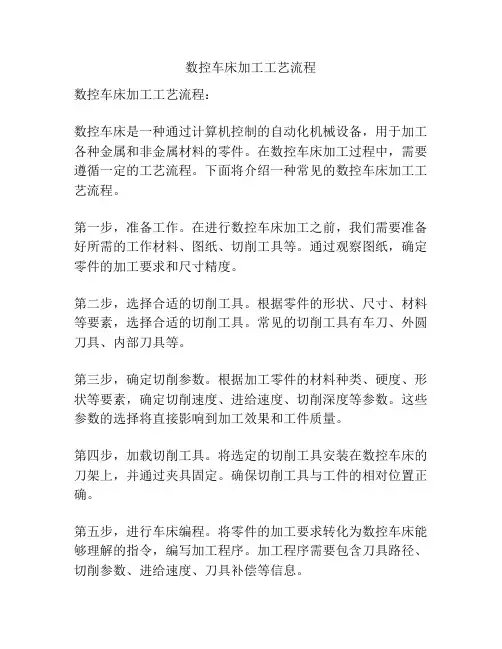 数控车床加工工艺流程

数控车床加工工艺流程：

数控车床是一种通过计算机控制的自动化机械设备，用于加工各种金属和非金属材料的零件。在数控车床加工过程中，需要遵循一定的工艺流程。下面将介绍一种常见的数控车床加工工艺流程。

第一步，准备工作。在进行数控车床加工之前，我们需要准备好所需的工作材料、图纸、切削工具等。通过观察图纸，确定零件的加工要求和尺寸精度。

第二步，选择合适的切削工具。根据零件的形状、尺寸、材料等要素，选择合适的切削工具。常见的切削工具有车刀、外圆刀具、内部刀具等。

第三步，确定切削参数。根据加工零件的材料种类、硬度、形状等要素，确定切削速度、进给速度、切削深度等参数。这些参数的选择将直接影响到加工效果和工件质量。

第四步，加载切削工具。将选定的切削工具安装在数控车床的刀架上，并通过夹具固定。确保切削工具与工件的相对位置正确。

第五步，进行车床编程。将零件的加工要求转化为数控车床能够理解的指令，编写加工程序。加工程序需要包含刀具路径、切削参数、进给速度、刀具补偿等信息。